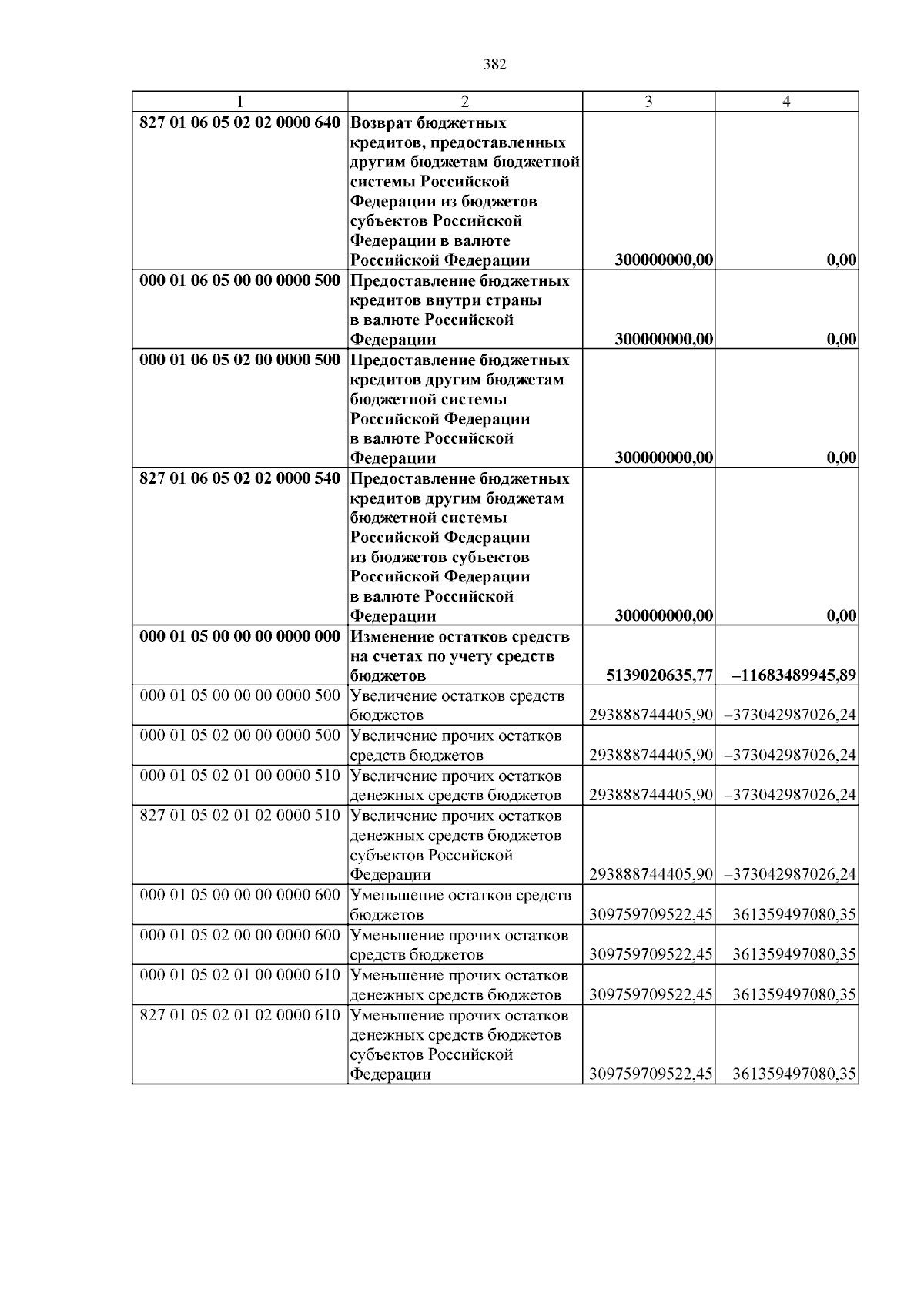 382

| 1 | 2 | 3 | 4 |
|---|---|---|---|
| 827 01 06 05 02 02 0000 640 | Возврат бюджетных кредитов, предоставленных другим бюджетам бюджетной системы Российской Федерации из бюджетов субъектов Российской Федерации в валюте Российской Федерации | 300000000,00 | 0,00 |
| 000 01 06 05 00 00 0000 500 | Предоставление бюджетных кредитов внутри страны в валюте Российской Федерации | 300000000,00 | 0,00 |
| 000 01 06 05 02 00 0000 500 | Предоставление бюджетных кредитов другим бюджетам бюджетной системы Российской Федерации в валюте Российской Федерации | 300000000,00 | 0,00 |
| 827 01 06 05 02 02 0000 540 | Предоставление бюджетных кредитов другим бюджетам бюджетной системы Российской Федерации из бюджетов субъектов Российской Федерации в валюте Российской Федерации | 300000000,00 | 0,00 |
| 000 01 05 00 00 00 0000 000 | Изменение остатков средств на счетах по учету средств бюджетов | 5139020635,77 | –11683489945,89 |
| 000 01 05 00 00 00 0000 500 | Увеличение остатков средств бюджетов | 293888744405,90 | –373042987026,24 |
| 000 01 05 02 00 00 0000 500 | Увеличение прочих остатков средств бюджетов | 293888744405,90 | –373042987026,24 |
| 000 01 05 02 01 00 0000 510 | Увеличение прочих остатков денежных средств бюджетов | 293888744405,90 | –373042987026,24 |
| 827 01 05 02 01 02 0000 510 | Увеличение прочих остатков денежных средств бюджетов субъектов Российской Федерации | 293888744405,90 | –373042987026,24 |
| 000 01 05 00 00 00 0000 600 | Уменьшение остатков средств бюджетов | 309759709522,45 | 361359497080,35 |
| 000 01 05 02 00 00 0000 600 | Уменьшение прочих остатков средств бюджетов | 309759709522,45 | 361359497080,35 |
| 000 01 05 02 01 00 0000 610 | Уменьшение прочих остатков денежных средств бюджетов | 309759709522,45 | 361359497080,35 |
| 827 01 05 02 01 02 0000 610 | Уменьшение прочих остатков денежных средств бюджетов субъектов Российской Федерации | 309759709522,45 | 361359497080,35 |